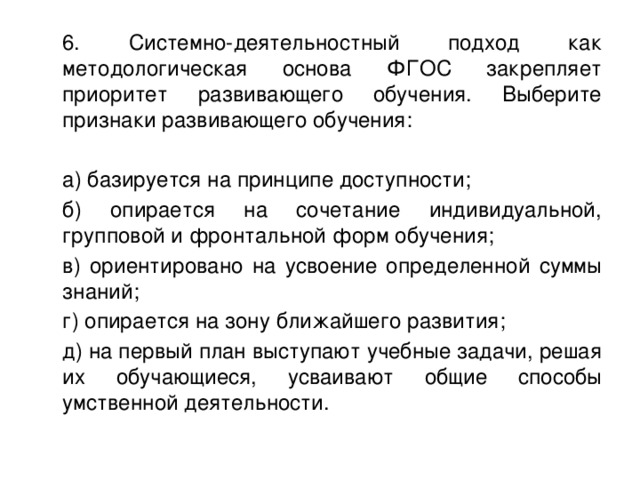 6. Системно-деятельностный подход как методологическая основа ФГОС закрепляет приоритет развивающего обучения. Выберите признаки развивающего обучения:

а) базируется на принципе доступности;

б) опирается на сочетание индивидуальной, групповой и фронтальной форм обучения;

в) ориентировано на усвоение определенной суммы знаний;

г) опирается на зону ближайшего развития;

д) на первый план выступают учебные задачи, решая их обучающиеся, усваивают общие способы умственной деятельности.